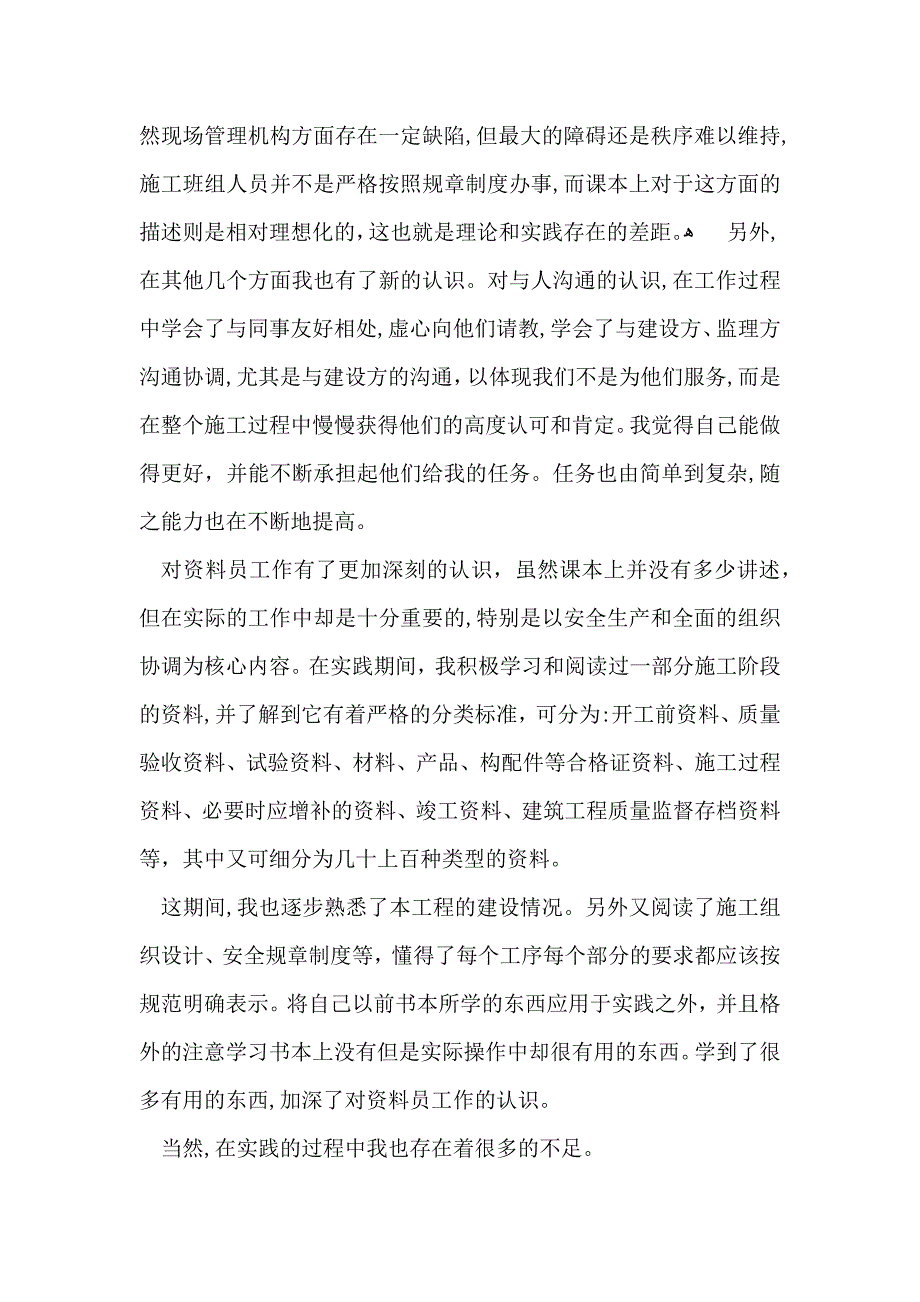 然现场管理机构方面存在一定缺陷,但最大的障碍还是秩序难以维持,施工班组人员并不是严格按照规章制度办事,而课本上对于这方面的描述则是相对理想化的,这也就是理论和实践存在的差距。 另外,在其他几个方面我也有了新的认识。对与人沟通的认识,在工作过程中学会了与同事友好相处,虚心向他们请教,学会了与建设方、监理方沟通协调,尤其是与建设方的沟通,以体现我们不是为他们服务,而是在整个施工过程中慢慢获得他们的高度认可和肯定。我觉得自己能做得更好,并能不断承担起他们给我的任务。任务也由简单到复杂,随之能力也在不断地提高。

对资料员工作有了更加深刻的认识,虽然课本上并没有多少讲述,但在实际的工作中却是十分重要的,特别是以安全生产和全面的组织协调为核心内容。在实践期间,我积极学习和阅读过一部分施工阶段的资料,并了解到它有着严格的分类标准,可分为:开工前资料、质量验收资料、试验资料、材料、产品、构配件等合格证资料、施工过程资料、必要时应增补的资料、竣工资料、建筑工程质量监督存档资料等,其中又可细分为几十上百种类型的资料。

这期间,我也逐步熟悉了本工程的建设情况。另外又阅读了施工组织设计、安全规章制度等,懂得了每个工序每个部分的要求都应该按规范明确表示。将自己以前书本所学的东西应用于实践之外,并且格外的注意学习书本上没有但是实际操作中却很有用的东西。学到了很多有用的东西,加深了对资料员工作的认识。

当然,在实践的过程中我也存在着很多的不足。